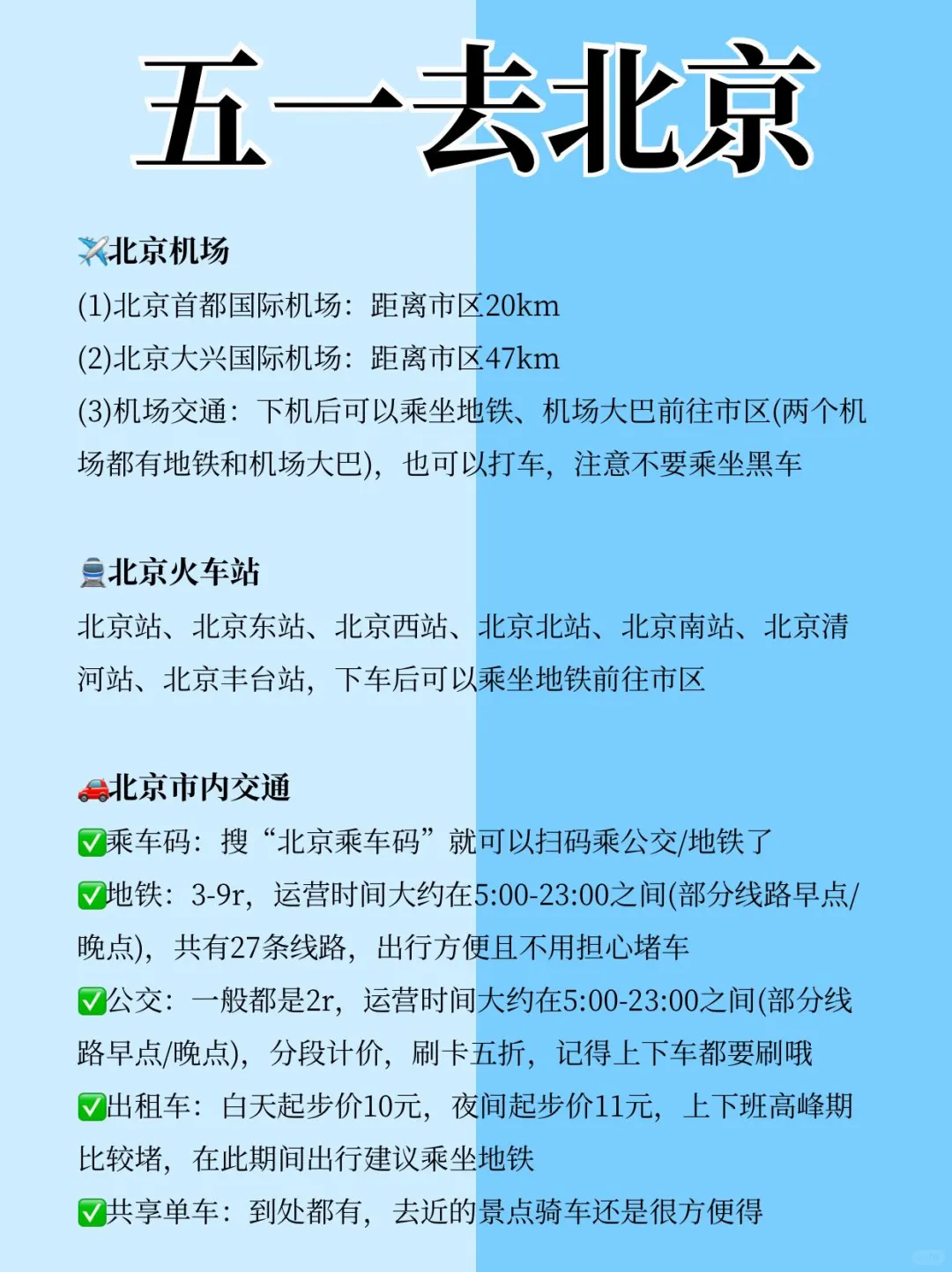 五一去北京

✈️北京机场

(1)北京首都国际机场：距离市区20km

(2)北京大兴国际机场：距离市区47km

(3)机场交通：下机后可以乘坐地铁、机场大巴前往市区(两个机场都有地铁和机场大巴)，也可以打车，注意不要乘坐黑车

🚆北京火车站

北京站、北京东站、北京西站、北京北站、北京南站、北京清河站、北京丰台站，下车后可以乘坐地铁前往市区

🚗北京市内交通

✅乘车码：搜“北京乘车码”就可以扫码乘公交/地铁了

✅地铁：3-9r，运营时间大约在5:00-23:00之间(部分线路早点/晚点)，共有27条线路，出行方便且不用担心堵车

✅公交：一般都是2r，运营时间大约在5:00-23:00之间(部分线路早点/晚点)，分段计价，刷卡五折，记得上下车都要刷哦

✅出租车：白天起步价10元，夜间起步价11元，上下班高峰期比较堵，在此期间出行建议乘坐地铁

✅共享单车：到处都有，去近的景点骑车还是很方便得